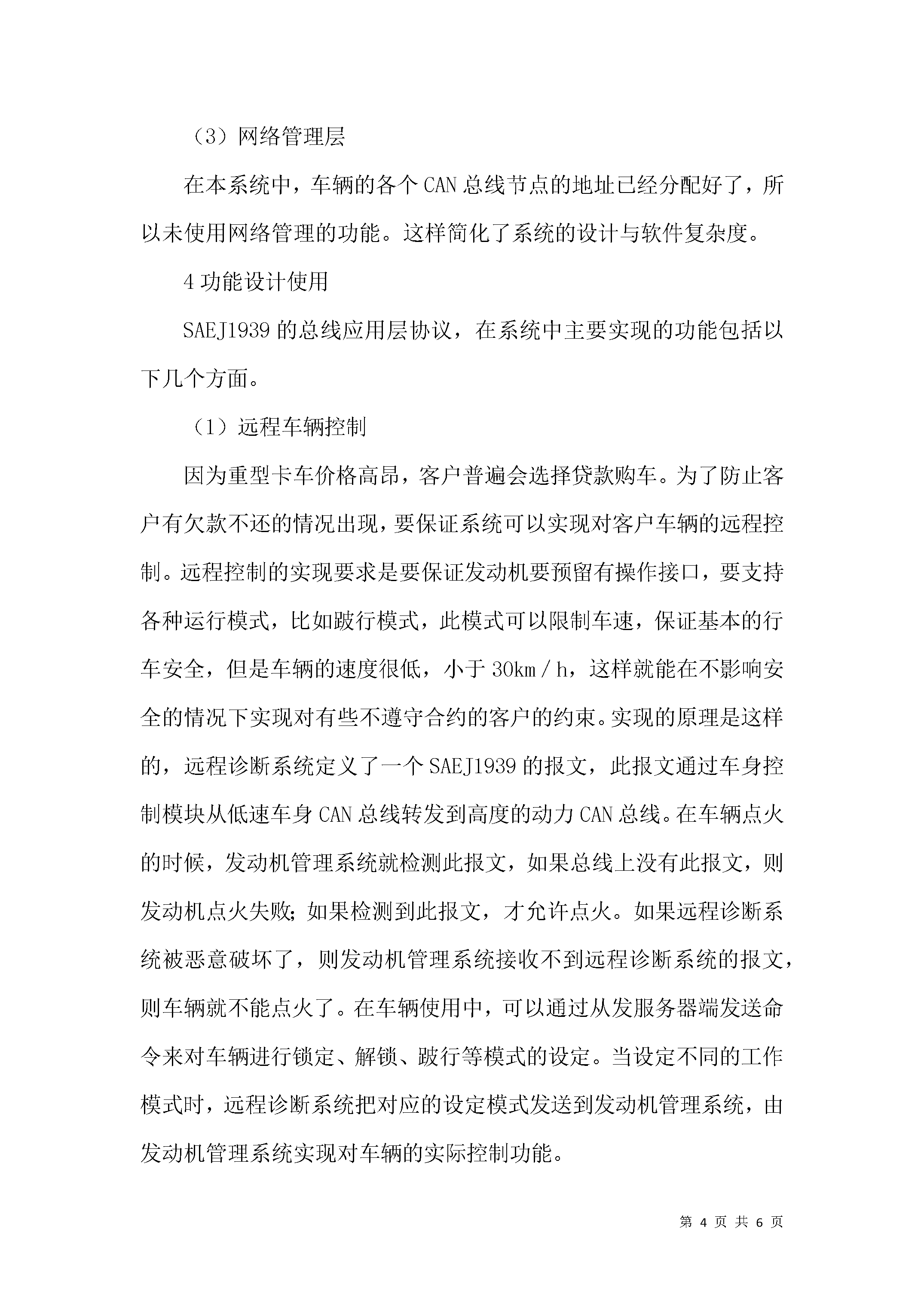 （3）网络管理层

在本系统中，车辆的各个CAN总线节点的地址已经分配好了，所以未使用网络管理的功能。这样简化了系统的设计与软件复杂度。

4功能设计使用

SAEJ1939的总线应用层协议，在系统中主要实现的功能包括以下几个方面。

（1）远程车辆控制

因为重型卡车价格高昂，客户普遍会选择贷款购车。为了防止客户有欠款不还的情况出现，要保证系统可以实现对客户车辆的远程控制。远程控制的实现要求是要保证发动机要预留有操作接口，要支持各种运行模式，比如跛行模式，此模式可以限制车速，保证基本的行车安全，但是车辆的速度很低，小于30km／h，这样就能在不影响安全的情况下实现对有些不遵守合约的客户的约束。实现的原理是这样的，远程诊断系统定义了一个SAEJ1939的报文，此报文通过车身控制模块从低速车身CAN总线转发到高度的动力CAN总线。在车辆点火的时候，发动机管理系统就检测此报文，如果总线上没有此报文，则发动机点火失败；如果检测到此报文，才允许点火。如果远程诊断系统被恶意破坏了，则发动机管理系统接收不到远程诊断系统的报文，则车辆就不能点火了。在车辆使用中，可以通过从发服务器端发送命令来对车辆进行锁定、解锁、跛行等模式的设定。当设定不同的工作模式时，远程诊断系统把对应的设定模式发送到发动机管理系统，由发动机管理系统实现对车辆的实际控制功能。

第 4 页 共 6 页